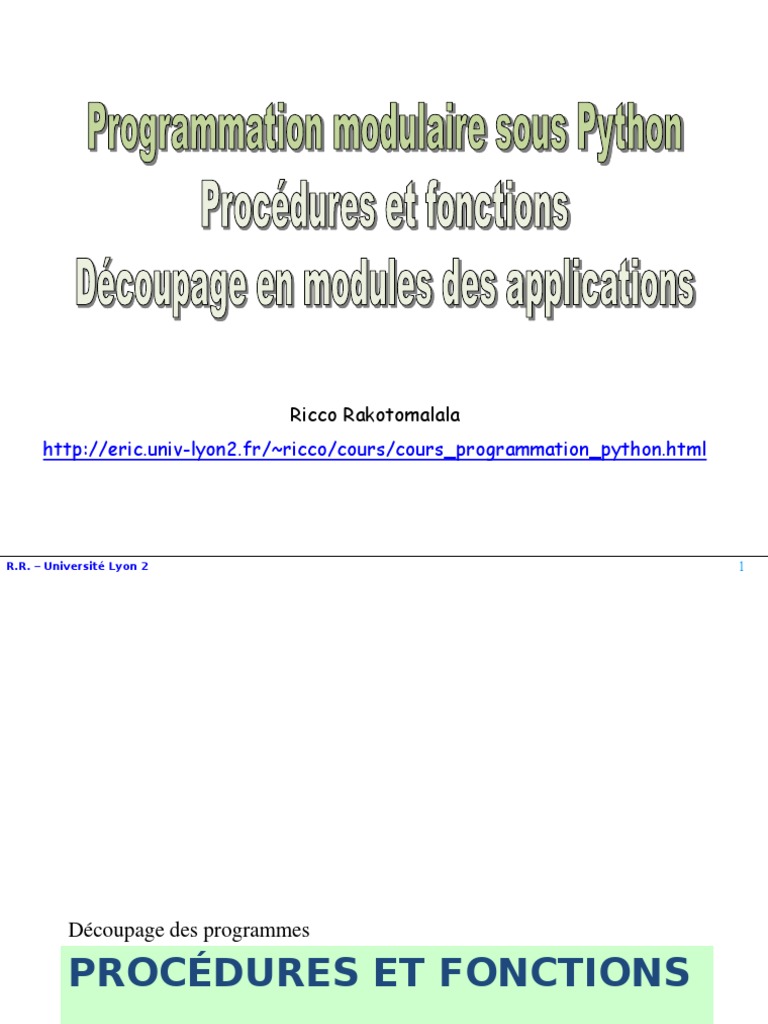 Programmation modulaire sous Python
Procédures et fonctions
Découpage en modules des applications

Ricco Rakotomalala
http://eric.univ-lyon2.fr/~ricco/cours/cours_programmation_python.html

R.R. – Université Lyon 2

1

Découpage des programmes

PROCÉDURES ET FONCTIONS